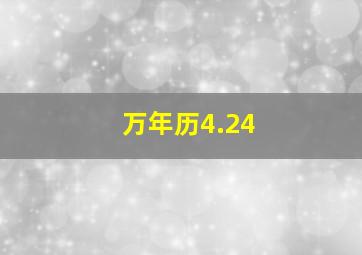 万年历4.24